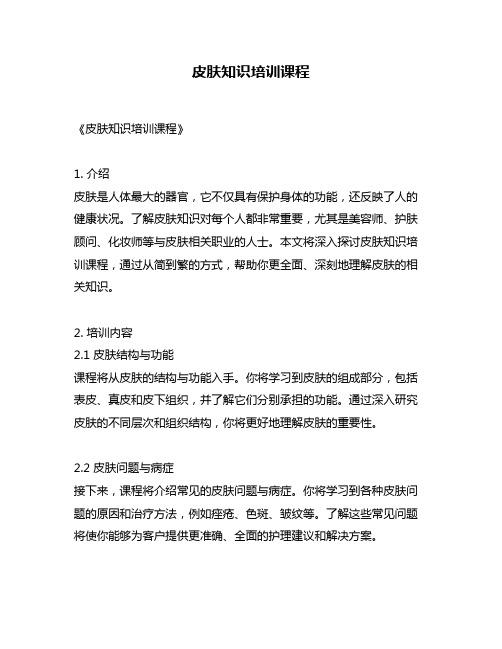 皮肤知识培训课程

《皮肤知识培训课程》

1. 介绍
皮肤是人体最大的器官，它不仅具有保护身体的功能，还反映了人的健康状况。了解皮肤知识对每个人都非常重要，尤其是美容师、护肤顾问、化妆师等与皮肤相关职业的人士。本文将深入探讨皮肤知识培训课程，通过从简到繁的方式，帮助你更全面、深刻地理解皮肤的相关知识。

2. 培训内容
2.1 皮肤结构与功能
课程将从皮肤的结构与功能入手。你将学习到皮肤的组成部分，包括表皮、真皮和皮下组织，并了解它们分别承担的功能。通过深入研究皮肤的不同层次和组织结构，你将更好地理解皮肤的重要性。

2.2 皮肤问题与病症
接下来，课程将介绍常见的皮肤问题与病症。你将学习到各种皮肤问题的原因和治疗方法，例如痤疮、色斑、皱纹等。了解这些常见问题将使你能够为客户提供更准确、全面的护理建议和解决方案。